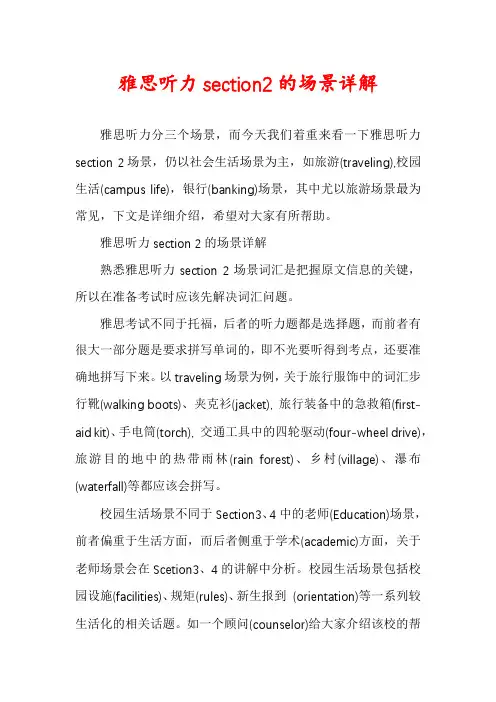 雅思听力 section2 的场景详解

雅思听力分三个场景，而今天我们着重来看一下雅思听力 section 2 场景，仍以社会生活场景为主，如旅游(traveling),校园生活(campus life)，银行(banking)场景，其中尤以旅游场景最为常见，下文是详细介绍，希望对大家有所帮助。

雅思听力 section 2 的场景详解

熟悉雅思听力 section 2 场景词汇是把握原文信息的关键，所以在准备考试时应该先解决词汇问题。

雅思考试不同于托福，后者的听力题都是选择题，而前者有很大一部分题是要求拼写单词的，即不光要听得到考点，还要准确地拼写下来。以 traveling 场景为例，关于旅行服饰中的词汇步行靴(walking boots)、夹克衫(jacket), 旅行装备中的急救箱(first-aid kit)、手电筒(torch), 交通工具中的四轮驱动(four-wheel drive)，旅游目的地中的热带雨林(rain forest)、乡村(village)、瀑布(waterfall)等都应该会拼写。

校园生活场景不同于 Section3、4 中的老师(Education)场景，前者偏重于生活方面，而后者侧重于学术(academic)方面，关于老师场景会在 Scetion3、4 的讲解中分析。校园生活场景包括校园设施(facilities)、规矩(rules)、新生报到 (orientation)等一系列较生活化的相关话题。如一个顾问(counselor)给大家介绍该校的帮